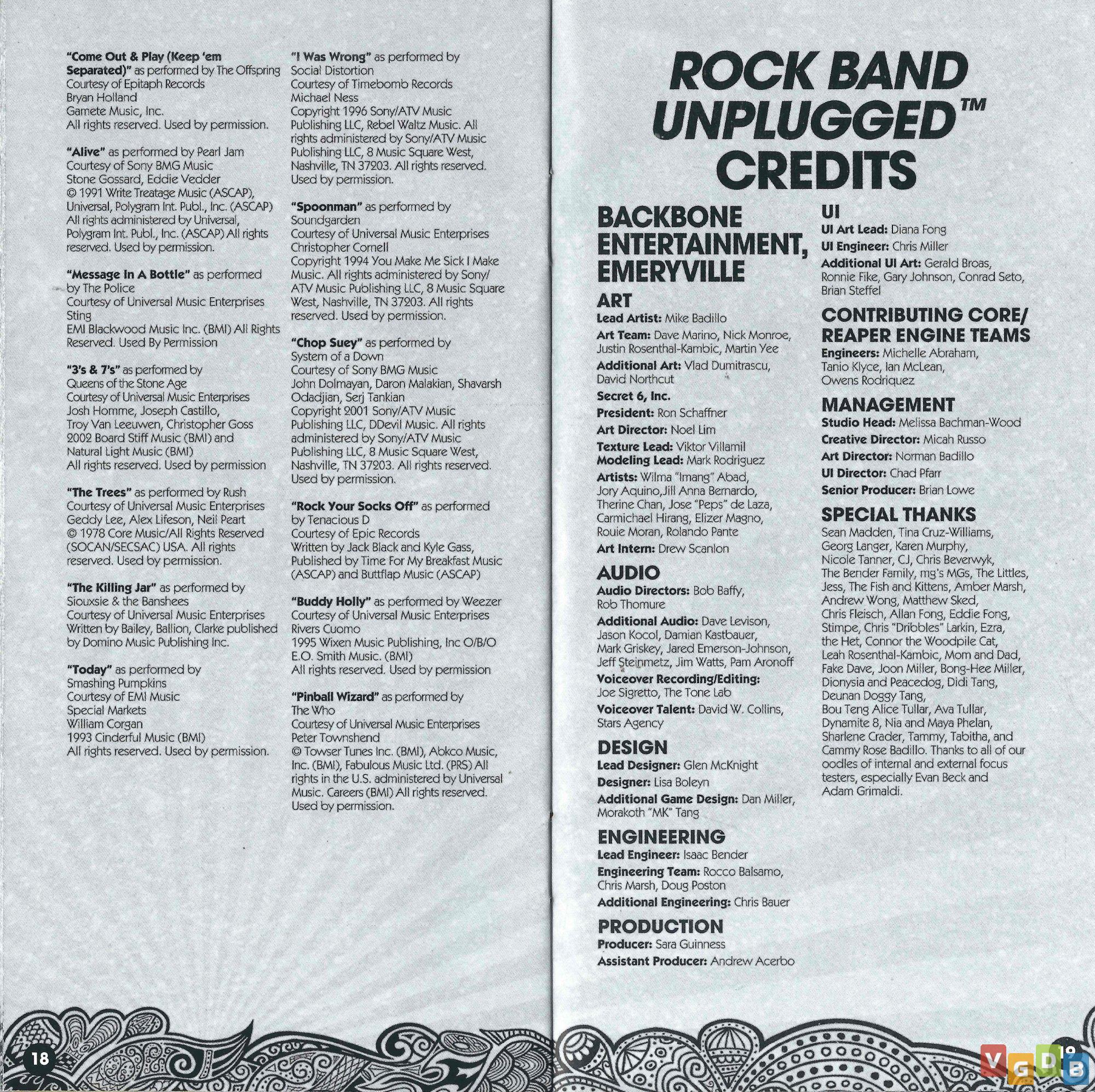 "Come Out & Play (Keep 'em Separated)" as performed by The Offspring
Courtesy of Epitaph Records
Bryan Holland
Gamete Music, Inc.
All rights reserved. Used by permission.

"Alive" as performed by Pearl Jam
Courtesy of Sony BMG Music
Stone Gossard, Eddie Vedder
© 1991 Write Treatage Music (ASCAP), Universal, Polygram Int. Publ., Inc. (ASCAP) All rights administered by Universal, Polygram Int. Publ., Inc. (ASCAP) All rights reserved. Used by permission.

"Message In A Bottle" as performed by The Police
Courtesy of Universal Music Enterprises
Sting
EMI Blackwood Music Inc. (BMI) All Rights Reserved. Used By Permission

"3's & 7's" as performed by Queens of the Stone Age
Courtesy of Universal Music Enterprises
Josh Homme, Joseph Castillo, Troy Van Leeuwen, Christopher Goss
2002 Board Stiff Music (BMI) and Natural Light Music (BMI)
All rights reserved. Used by permission

"The Trees" as performed by Rush
Courtesy of Universal Music Enterprises
Geddy Lee, Alex Lifeson, Neil Peart
© 1978 Core Music/All Rights Reserved (SOCAN/SECSAC) USA. All rights reserved. Used by permission.

"The Killing Jar" as performed by Siouxsie & the Banshees
Courtesy of Universal Music Enterprises
Written by Bailey, Ballion, Clarke published by Domino Music Publishing Inc.

"Today" as performed by Smashing Pumpkins
Courtesy of EMI Music Special Markets
William Corgan
1993 Cinderful Music (BMI)
All rights reserved. Used by permission.

"I Was Wrong" as performed by Social Distortion
Courtesy of Timebomb Records
Michael Ness
Copyright 1996 Sony/ATV Music Publishing LLC, Rebel Waltz Music. All rights administered by Sony/ATV Music Publishing LLC, 8 Music Square West, Nashville, TN 37203. All rights reserved. Used by permission.

"Spoonman" as performed by Soundgarden
Courtesy of Universal Music Enterprises
Christopher Cornell
Copyright 1994 You Make Me Sick I Make Music. All rights administered by Sony/ATV Music Publishing LLC, 8 Music Square West, Nashville, TN 37203. All rights reserved. Used by permission.

"Chop Suey" as performed by System of a Down
Courtesy of Sony BMG Music
John Dolmayan, Daron Malakian, Shavarsh Odadjian, Serj Tankian
Copyright 2001 Sony/ATV Music Publishing LLC, DDevil Music. All rights administered by Sony/ATV Music Publishing LLC, 8 Music Square West, Nashville, TN 37203. All rights reserved. Used by permission.

"Rock Your Socks Off" as performed by Tenacious D
Courtesy of Epic Records
Written by Jack Black and Kyle Gass, Published by Time For My Breakfast Music (ASCAP) and Buttflap Music (ASCAP)

"Buddy Holly" as performed by Weezer
Courtesy of Universal Music Enterprises
Rivers Cuomo
1995 Wixen Music Publishing, Inc O/B/O E.O. Smith Music. (BMI)
All rights reserved. Used by permission

"Pinball Wizard" as performed by The Who
Courtesy of Universal Music Enterprises
Peter Townshend
© Towser Tunes Inc. (BMI), Abkco Music, Inc. (BMI), Fabulous Music Ltd. (PRS) All rights in the U.S. administered by Universal Music. Careers (BMI) All rights reserved. Used by permission.

18

ROCK BAND UNPLUGGED™ CREDITS

BACKBONE ENTERTAINMENT, EMERYVILLE

ART
Lead Artist: Mike Badillo
Art Team: Dave Marino, Nick Monroe, Justin Rosenthal-Kambic, Martin Yee
Additional Art: Vlad Dumitrascu, David Northcut
Secret 6, Inc.
President: Ron Schaffner
Art Director: Noel Lim
Texture Lead: Viktor Villamil
Modeling Lead: Mark Rodriguez
Artists: Wilma "Imang" Abad, Jory Aquino,Jill Anna Bernardo, Therine Chan, Jose "Peps" de Laza, Carmichael Hirang, Elizer Magno, Rouie Moran, Rolando Pante
Art Intern: Drew Scanlon

AUDIO
Audio Directors: Bob Baffy, Rob Thomure
Additional Audio: Dave Levison, Jason Kocol, Damian Kastbauer, Mark Griskey, Jared Emerson-Johnson, Jeff Steinmetz, Jim Watts, Pam Aronoff
Voiceover Recording/Editing: Joe Sigretto, The Tone Lab
Voiceover Talent: David W. Collins, Stars Agency

DESIGN
Lead Designer: Glen McKnight
Designer: Lisa Boleyn
Additional Game Design: Dan Miller, Morakoth "MK" Tang

ENGINEERING
Lead Engineer: Isaac Bender
Engineering Team: Rocco Balsamo, Chris Marsh, Doug Poston
Additional Engineering: Chris Bauer

PRODUCTION
Producer: Sara Guinness
Assistant Producer: Andrew Acerbo

UI
UI Art Lead: Diana Fong
UI Engineer: Chris Miller
Additional UI Art: Gerald Broas, Ronnie Fike, Gary Johnson, Conrad Seto, Brian Steffel

CONTRIBUTING CORE/ REAPER ENGINE TEAMS
Engineers: Michelle Abraham, Tanio Klyce, Ian McLean, Owens Rodriquez

MANAGEMENT
Studio Head: Melissa Bachman-Wood
Creative Director: Micah Russo
Art Director: Norman Badillo
UI Director: Chad Pfarr
Senior Producer: Brian Lowe

SPECIAL THANKS
Sean Madden, Tina Cruz-Williams, Georg Langer, Karen Murphy, Nicole Tanner, CJ, Chris Beverwyk, The Bender Family, mg's MGs, The Littles, Jess, The Fish and Kittens, Amber Marsh, Andrew Wong, Matthew Sked, Chris Fleisch, Allan Fong, Eddie Fong, Stimpe, Chris "Dribbles" Larkin, Ezra, the Het, Connor the Woodpile Cat, Leah Rosenthal-Kambic, Mom and Dad, Fake Dave, Joon Miller, Bong-Hee Miller, Dionysia and Peacedog, Didi Tang, Deunan Doggy Tang, Bou Teng Alice Tullar, Ava Tullar, Dynamite 8, Nia and Maya Phelan, Sharlene Crader, Tammy, Tabitha, and Cammy Rose Badillo. Thanks to all of our oodles of internal and external focus testers, especially Evan Beck and Adam Grimaldi.

19

VGDB